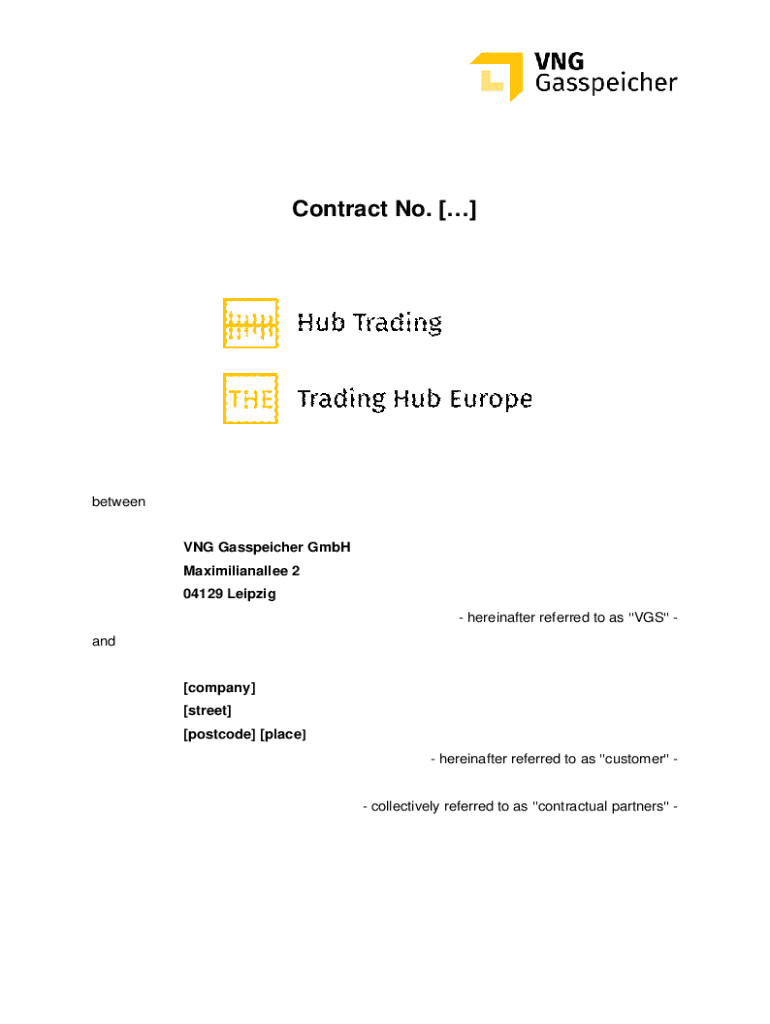 VNG Gasspeicher

Contract No. […]

Hub Trading

THE Trading Hub Europe

between

VNG Gasspeicher GmbH
Maximilianallee 2
04129 Leipzig

- hereinafter referred to as "VGS" -

and

[company]
[street]
[postcode] [place]

- hereinafter referred to as "customer" -

- collectively referred to as "contractual partners" -